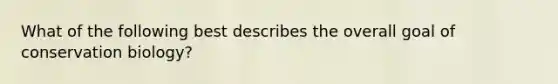 What of the following best describes the overall goal of conservation biology?